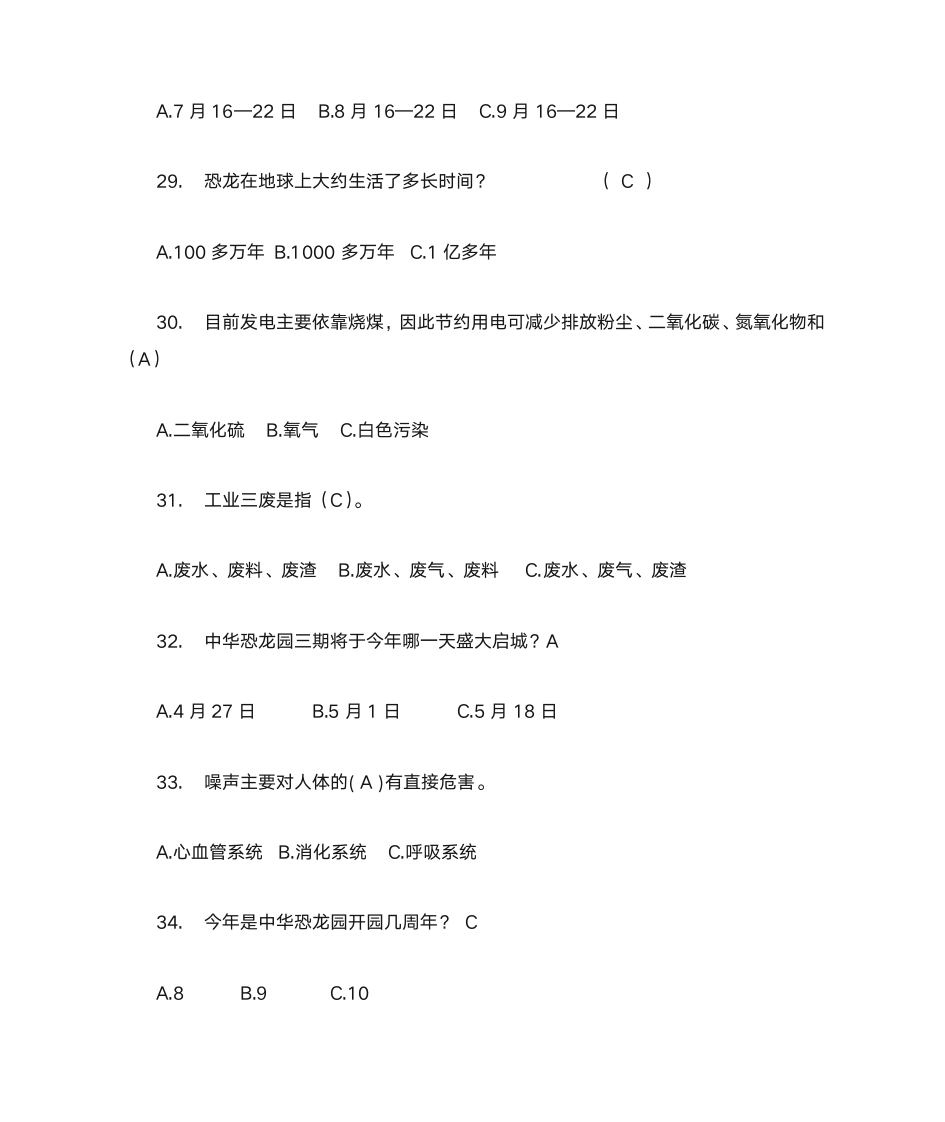 A.7 月 16—22 日　B.8 月 16—22 日　C.9 月 16—22 日

29.　恐龙在地球上大约生活了多长时间？　　　　　　（ C ）

A.100 多万年 B.1000 多万年　C.1 亿多年

30.　目前发电主要依靠烧煤，因此节约用电可减少排放粉尘、二氧化碳、氮氧化物和（A）

A.二氧化硫　B.氧气　C.白色污染

31.　工业三废是指（C）。

A.废水、废料、废渣　B.废水、废气、废料　C.废水、废气、废渣

32.　中华恐龙园三期将于今年哪一天盛大启城？A

A.4 月 27 日　　B.5 月 1 日　　C.5 月 18 日

33.　噪声主要对人体的( A )有直接危害。

A.心血管系统　B.消化系统　C.呼吸系统

34.　今年是中华恐龙园开园几周年？ C

A.8　　B.9　　C.10